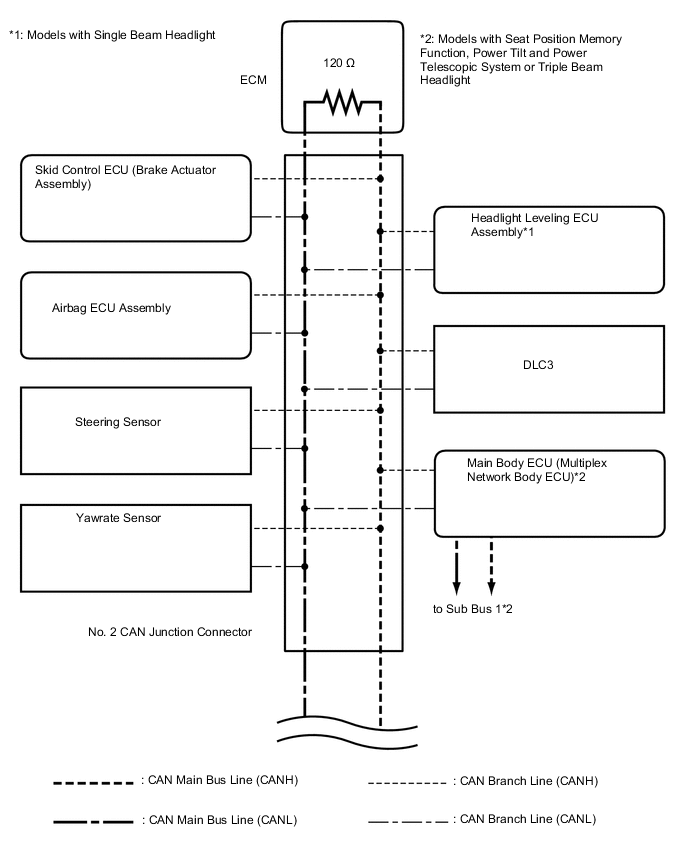 *1: Models with Single Beam Headlight

*2: Models with Seat Position Memory Function, Power Tilt and Power Telescopic System or Triple Beam Headlight

120 Ω

ECM

Skid Control ECU (Brake Actuator Assembly)

Headlight Leveling ECU Assembly*1

Airbag ECU Assembly

DLC3

Steering Sensor

Main Body ECU (Multiplex Network Body ECU)*2

Yawrate Sensor

to Sub Bus 1*2

No. 2 CAN Junction Connector

: CAN Main Bus Line (CANH)

: CAN Branch Line (CANH)

: CAN Main Bus Line (CANL)

: CAN Branch Line (CANL)